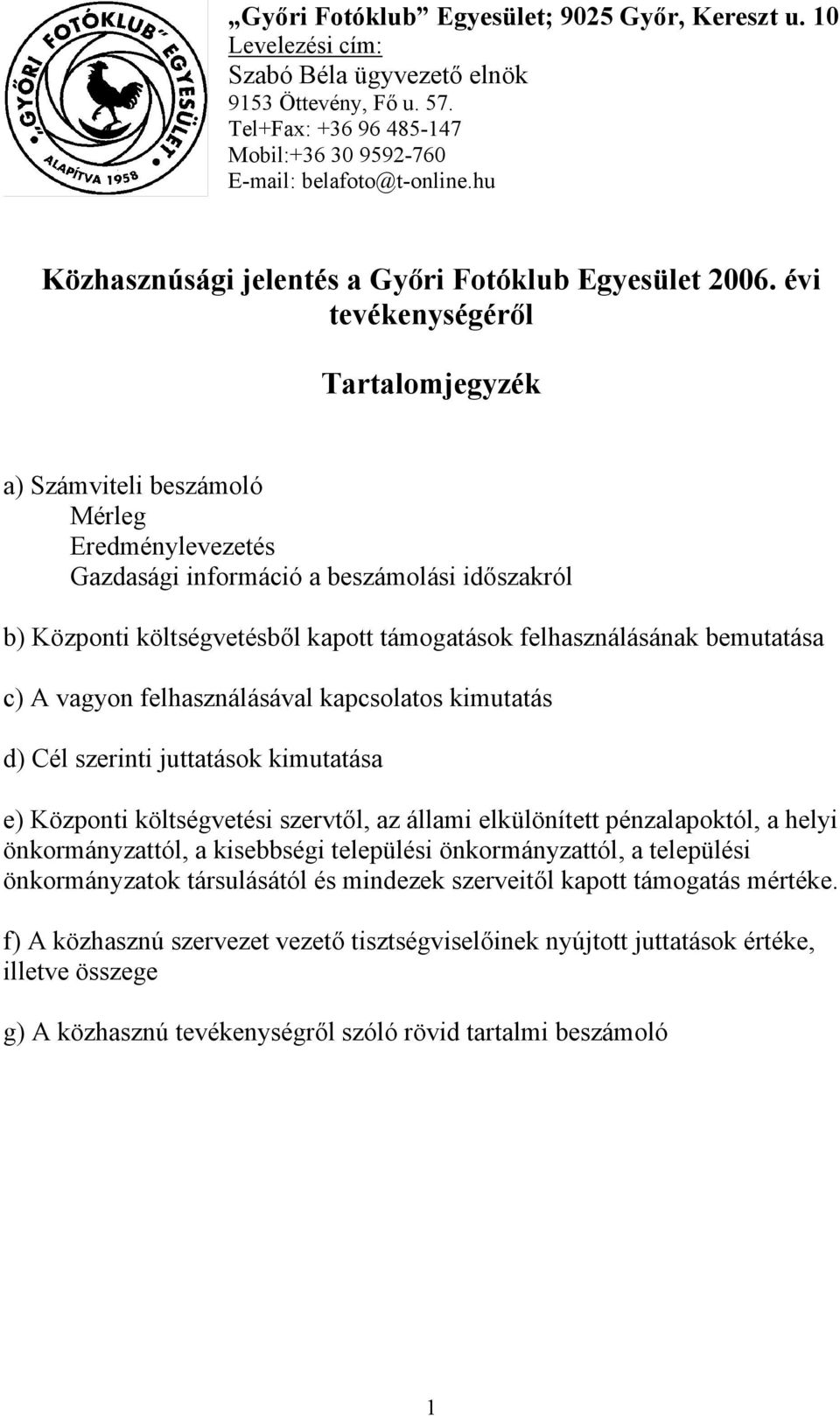 „GYŐRI FOTÓKLUB" EGYESÜLET
ALAPÍTVA 1958

„Győri Fotóklub" Egyesület; 9025 Győr, Kereszt u. 10
Levelezési cím:
Szabó Béla ügyvezető elnök
9153 Öttevény, Fő u. 57.
Tel+Fax: +36 96 485-147
Mobil:+36 30 9592-760
E-mail: belafoto@t-online.hu

Közhasznúsági jelentés a Győri Fotóklub Egyesület 2006. évi tevékenységéről

Tartalomjegyzék

a) Számviteli beszámoló
Mérleg
Eredménylevezetés
Gazdasági információ a beszámolási időszakról

b) Központi költségvetésből kapott támogatások felhasználásának bemutatása

c) A vagyon felhasználásával kapcsolatos kimutatás

d) Cél szerinti juttatások kimutatása

e) Központi költségvetési szervtől, az állami elkülönített pénzalapoktól, a helyi önkormányzattól, a kisebbségi települési önkormányzattól, a települési önkormányzatok társulásától és mindezek szerveitől kapott támogatás mértéke.

f) A közhasznú szervezet vezető tisztségviselőinek nyújtott juttatások értéke, illetve összege

g) A közhasznú tevékenységről szóló rövid tartalmi beszámoló

1